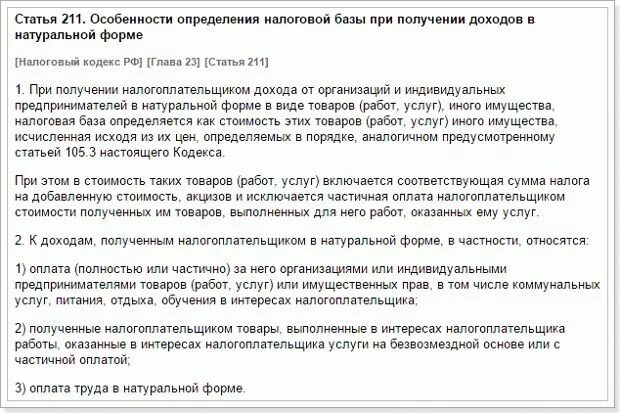 Статья 211. Особенности определения налоговой базы при получении доходов в натуральной форме

[Налоговый кодекс РФ] [Глава 23] [Статья 211]

1. При получении налогоплательщиком дохода от организаций и индивидуальных предпринимателей в натуральной форме в виде товаров (работ, услуг), иного имущества, налоговая база определяется как стоимость этих товаров (работ, услуг) иного имущества, исчисленная исходя из их цен, определяемых в порядке, аналогичном предусмотренному статьей 105.3 настоящего Кодекса.

При этом в стоимость таких товаров (работ, услуг) включается соответствующая сумма налога на добавленную стоимость, акцизов и исключается частичная оплата налогоплательщиком стоимости полученных им товаров, выполненных для него работ, оказанных ему услуг.

2. К доходам, полученным налогоплательщиком в натуральной форме, в частности, относятся:

1) оплата (полностью или частично) за него организациями или индивидуальными предпринимателями товаров (работ, услуг) или имущественных прав, в том числе коммунальных услуг, питания, отдыха, обучения в интересах налогоплательщика;

2) полученные налогоплательщиком товары, выполненные в интересах налогоплательщика работы, оказанные в интересах налогоплательщика услуги на безвозмездной основе или с частичной оплатой;

3) оплата труда в натуральной форме.